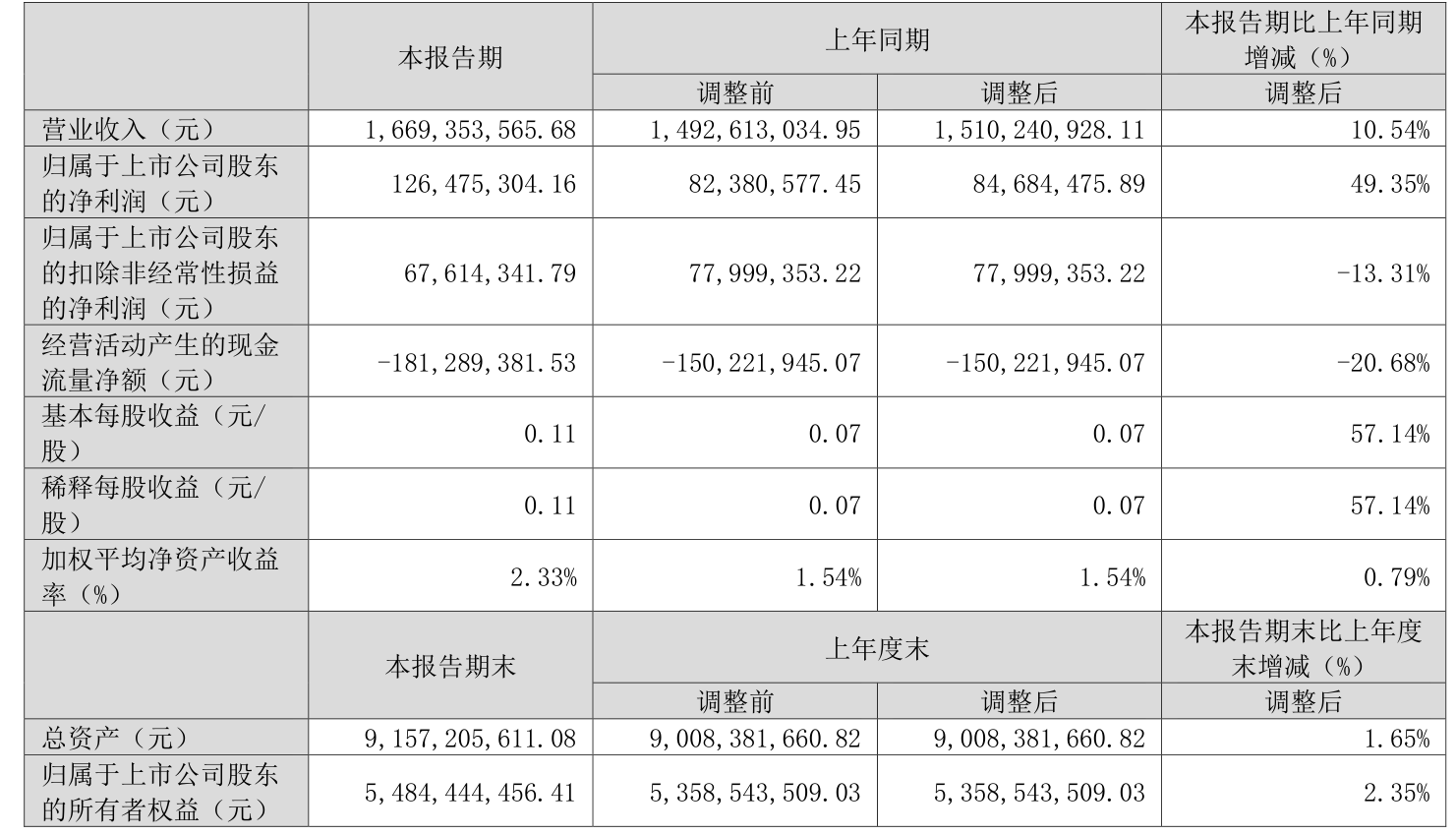 |  | 本报告期 | 上年同期 |  | 本报告期比上年同期增减（%） |
|---|---|---|---|---|
|  |  | 调整前 | 调整后 | 调整后 |
| 营业收入（元） | 1,669,353,565.68 | 1,492,613,034.95 | 1,510,240,928.11 | 10.54% |
| 归属于上市公司股东的净利润（元） | 126,475,304.16 | 82,380,577.45 | 84,684,475.89 | 49.35% |
| 归属于上市公司股东的扣除非经常性损益的净利润（元） | 67,614,341.79 | 77,999,353.22 | 77,999,353.22 | -13.31% |
| 经营活动产生的现金流量净额（元） | -181,289,381.53 | -150,221,945.07 | -150,221,945.07 | -20.68% |
| 基本每股收益（元/股） | 0.11 | 0.07 | 0.07 | 57.14% |
| 稀释每股收益（元/股） | 0.11 | 0.07 | 0.07 | 57.14% |
| 加权平均净资产收益率（%） | 2.33% | 1.54% | 1.54% | 0.79% |
|  | 本报告期末 | 上年度末 |  | 本报告期末比上年度末增减（%） |
|  |  | 调整前 | 调整后 | 调整后 |
| 总资产（元） | 9,157,205,611.08 | 9,008,381,660.82 | 9,008,381,660.82 | 1.65% |
| 归属于上市公司股东的所有者权益（元） | 5,484,444,456.41 | 5,358,543,509.03 | 5,358,543,509.03 | 2.35% |